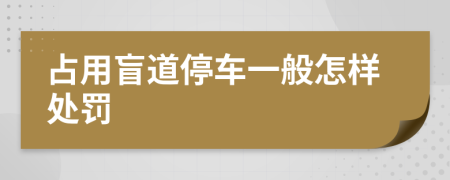 占用盲道停车一般怎样处罚